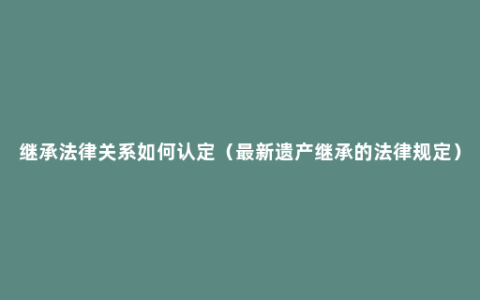 继承法律关系如何认定（最新遗产继承的法律规定）